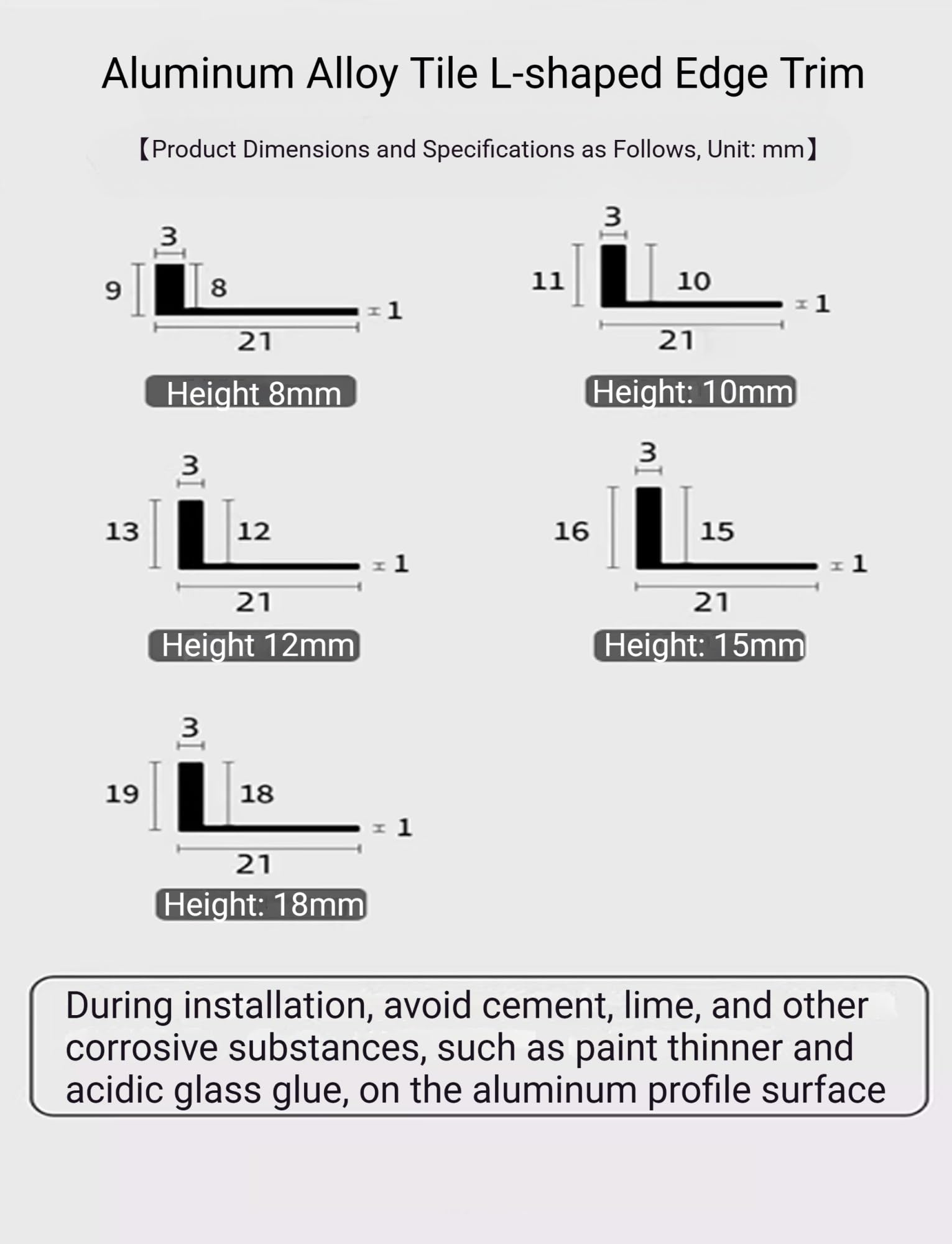 Aluminum Alloy Tile L-shaped Edge Trim

【Product Dimensions and Specifications as Follows, Unit: mm】

3
9
8
1
21
Height 8mm

3
11
10
1
21
Height: 10mm

3
13
12
1
21
Height 12mm

3
16
15
1
21
Height: 15mm

3
19
18
1
21
Height: 18mm

During installation, avoid cement, lime, and other corrosive substances, such as paint thinner and acidic glass glue, on the aluminum profile surface